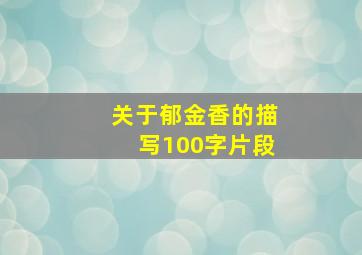 关于郁金香的描写100字片段